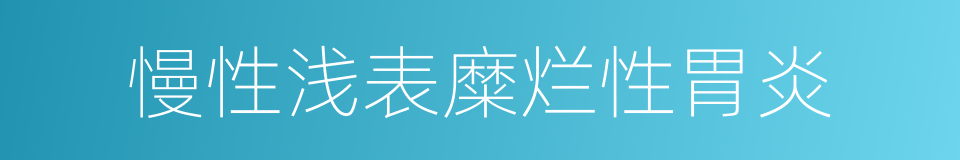 慢性浅表糜烂性胃炎